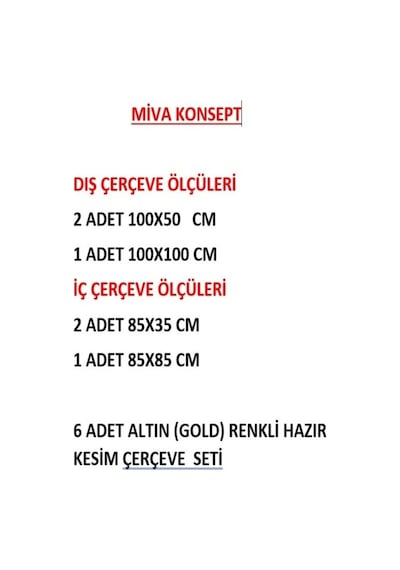 MİVA KONSEPT

DIŞ ÇERÇEVE ÖLÇÜLERİ

2 ADET 100X50 CM

1 ADET 100X100 CM

İÇ ÇERÇEVE ÖLÇÜLERİ

2 ADET 85X35 CM

1 ADET 85X85 CM

6 ADET ALTIN (GOLD) RENKLİ HAZIR KESİM ÇERÇEVE SETİ